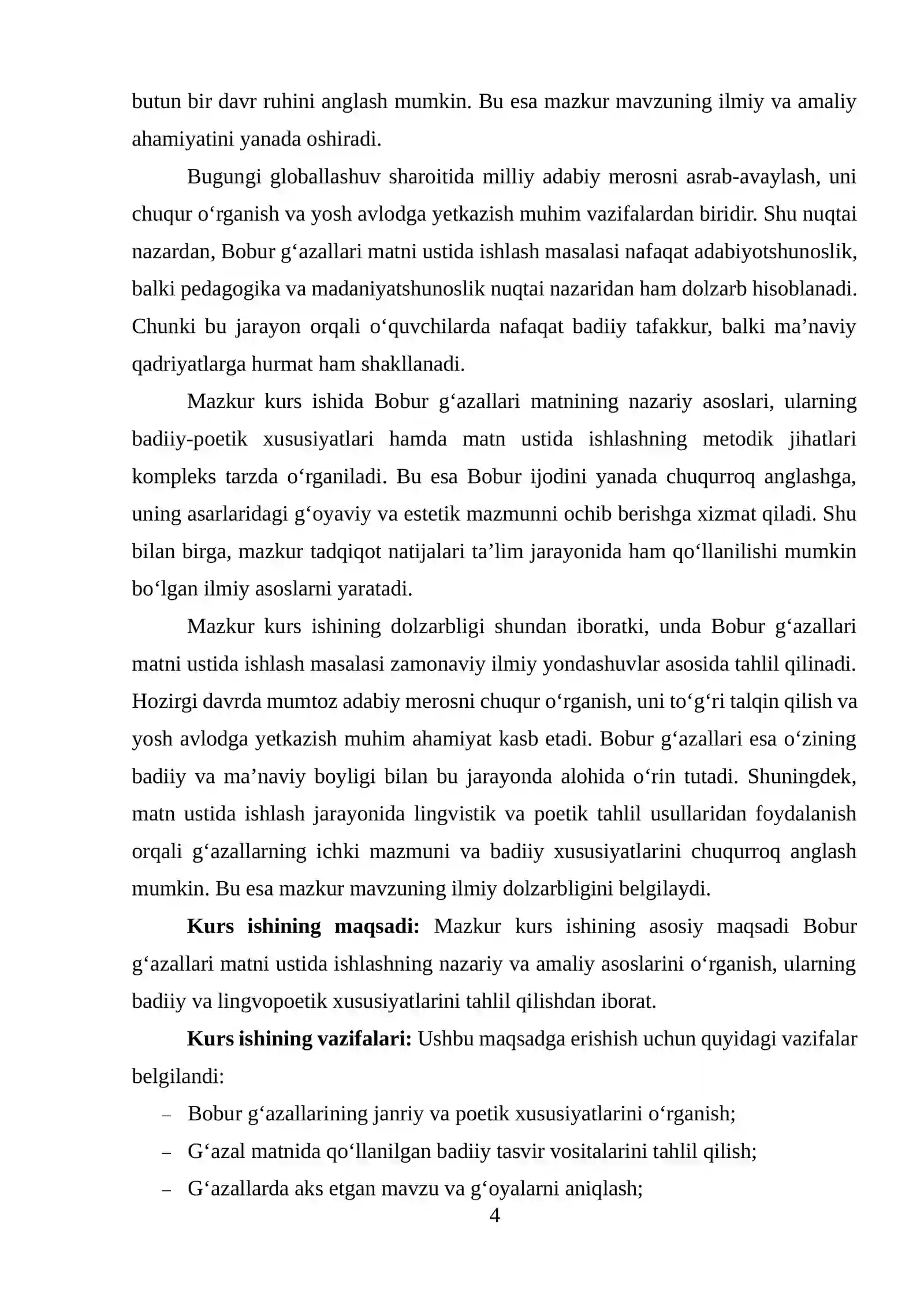 butun bir davr ruhini anglash mumkin. Bu esa mazkur mavzuning ilmiy va amaliy ahamiyatini yanada oshiradi.

Bugungi globallashuv sharoitida milliy adabiy merosni asrab-avaylash, uni chuqur o'rganish va yosh avlodga yetkazish muhim vazifalardan biridir. Shu nuqtai nazardan, Bobur g'azallari matni ustida ishlash masalasi nafaqat adabiyotshunoslik, balki pedagogika va madaniyatshunoslik nuqtai nazaridan ham dolzarb hisoblanadi. Chunki bu jarayon orqali o'quvchilarda nafaqat badiiy tafakkur, balki ma'naviy qadriyatlarga hurmat ham shakllanadi.

Mazkur kurs ishida Bobur g'azallari matnining nazariy asoslari, ularning badiiy-poetik xususiyatlari hamda matn ustida ishlashning metodik jihatlari kompleks tarzda o'rganiladi. Bu esa Bobur ijodini yanada chuqurroq anglashga, uning asarlaridagi g'oyaviy va estetik mazmunni ochib berishga xizmat qiladi. Shu bilan birga, mazkur tadqiqot natijalari ta'lim jarayonida ham qo'llanilishi mumkin bo'lgan ilmiy asoslarni yaratadi.

Mazkur kurs ishining dolzarbligi shundan iboratki, unda Bobur g'azallari matni ustida ishlash masalasi zamonaviy ilmiy yondashuvlar asosida tahlil qilinadi. Hozirgi davrda mumtoz adabiy merosni chuqur o'rganish, uni to'g'ri talqin qilish va yosh avlodga yetkazish muhim ahamiyat kasb etadi. Bobur g'azallari esa o'zining badiiy va ma'naviy boyligi bilan bu jarayonda alohida o'rin tutadi. Shuningdek, matn ustida ishlash jarayonida lingvistik va poetik tahlil usullaridan foydalanish orqali g'azallarning ichki mazmuni va badiiy xususiyatlarini chuqurroq anglash mumkin. Bu esa mazkur mavzuning ilmiy dolzarbligini belgilaydi.

Kurs ishining maqsadi: Mazkur kurs ishining asosiy maqsadi Bobur g'azallari matni ustida ishlashning nazariy va amaliy asoslarini o'rganish, ularning badiiy va lingvopoetik xususiyatlarini tahlil qilishdan iborat.

Kurs ishining vazifalari: Ushbu maqsadga erishish uchun quyidagi vazifalar belgilandi:

- Bobur g'azallarining janriy va poetik xususiyatlarini o'rganish;
- G'azal matnida qo'llanilgan badiiy tasvir vositalarini tahlil qilish;
- G'azallarda aks etgan mavzu va g'oyalarni aniqlash;

4